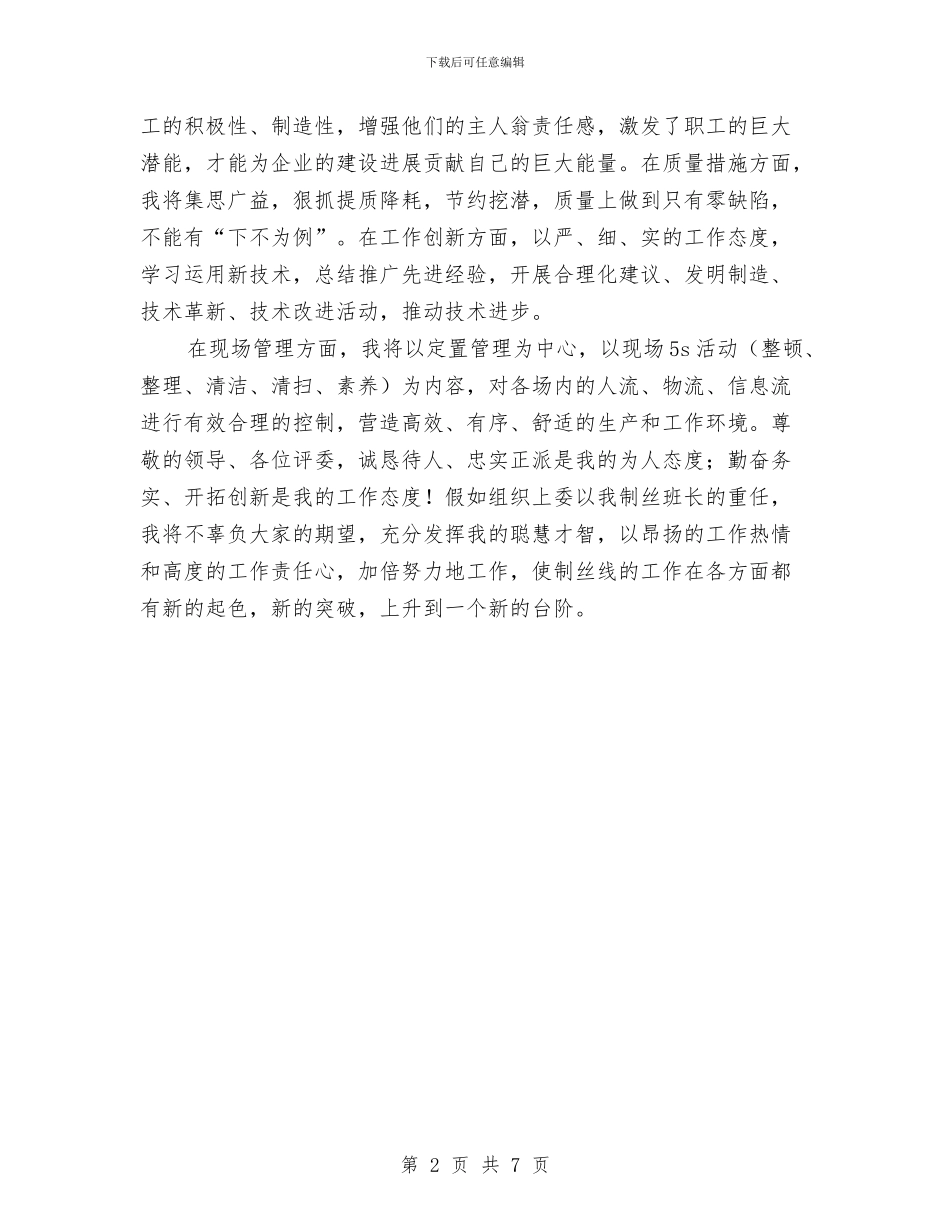 下载后可任意编辑

工的积极性、制造性，增强他们的主人翁责任感，激发了职工的巨大潜能，才能为企业的建设进展贡献自己的巨大能量。在质量措施方面，我将集思广益，狠抓提质降耗，节约挖潜，质量上做到只有零缺陷，不能有“下不为例”。在工作创新方面，以严、细、实的工作态度，学习运用新技术，总结推广先进经验，开展合理化建议、发明制造、技术革新、技术改进活动，推动技术进步。

在现场管理方面，我将以定置管理为中心，以现场5s活动（整顿、整理、清洁、清扫、素养）为内容，对各场内的人流、物流、信息流进行有效合理的控制，营造高效、有序、舒适的生产和工作环境。尊敬的领导、各位评委，诚恳待人、忠实正派是我的为人态度；勤奋务实、开拓创新是我的工作态度！假如组织上委以我制丝班长的重任，我将不辜负大家的期望，充分发挥我的聪慧才智，以昂扬的工作热情和高度的工作责任心，加倍努力地工作，使制丝线的工作在各方面都有新的起色，新的突破，上升到一个新的台阶。

第 2 页 共 7 页